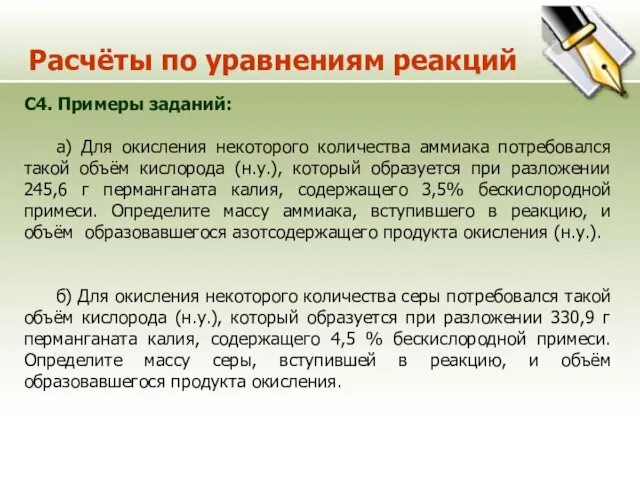 Расчёты по уравнениям реакций

С4. Примеры заданий:

а) Для окисления некоторого количества аммиака потребовался такой объём кислорода (н.у.), который образуется при разложении 245,6 г перманганата калия, содержащего 3,5% бескислородной примеси. Определите массу аммиака, вступившего в реакцию, и объём образовавшегося азотсодержащего продукта окисления (н.у.).

б) Для окисления некоторого количества серы потребовался такой объём кислорода (н.у.), который образуется при разложении 330,9 г перманганата калия, содержащего 4,5 % бескислородной примеси. Определите массу серы, вступившей в реакцию, и объём образовавшегося продукта окисления.